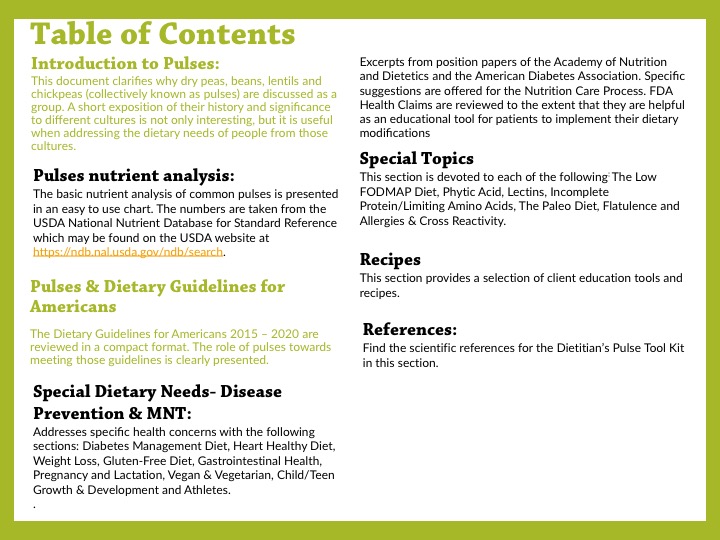 Table of Contents

Introduction to Pulses:
This document clarifies why dry peas, beans, lentils and chickpeas (collectively known as pulses) are discussed as a group. A short exposition of their history and significance to different cultures is not only interesting, but it is useful when addressing the dietary needs of people from those cultures.

Pulses nutrient analysis:
The basic nutrient analysis of common pulses is presented in an easy to use chart. The numbers are taken from the USDA National Nutrient Database for Standard Reference which may be found on the USDA website at https://ndb.nal.usda.gov/ndb/search.

Pulses & Dietary Guidelines for Americans

The Dietary Guidelines for Americans 2015 – 2020 are reviewed in a compact format. The role of pulses towards meeting those guidelines is clearly presented.

Special Dietary Needs- Disease Prevention & MNT:
Addresses specific health concerns with the following sections: Diabetes Management Diet, Heart Healthy Diet, Weight Loss, Gluten-Free Diet, Gastrointestinal Health, Pregnancy and Lactation, Vegan & Vegetarian, Child/Teen Growth & Development and Athletes.
.

Excerpts from position papers of the Academy of Nutrition and Dietetics and the American Diabetes Association. Specific suggestions are offered for the Nutrition Care Process. FDA Health Claims are reviewed to the extent that they are helpful as an educational tool for patients to implement their dietary modifications

Special Topics
This section is devoted to each of the following: The Low FODMAP Diet, Phytic Acid, Lectins, Incomplete Protein/Limiting Amino Acids, The Paleo Diet, Flatulence and Allergies & Cross Reactivity.

Recipes
This section provides a selection of client education tools and recipes.

References:
Find the scientific references for the Dietitian's Pulse Tool Kit in this section.